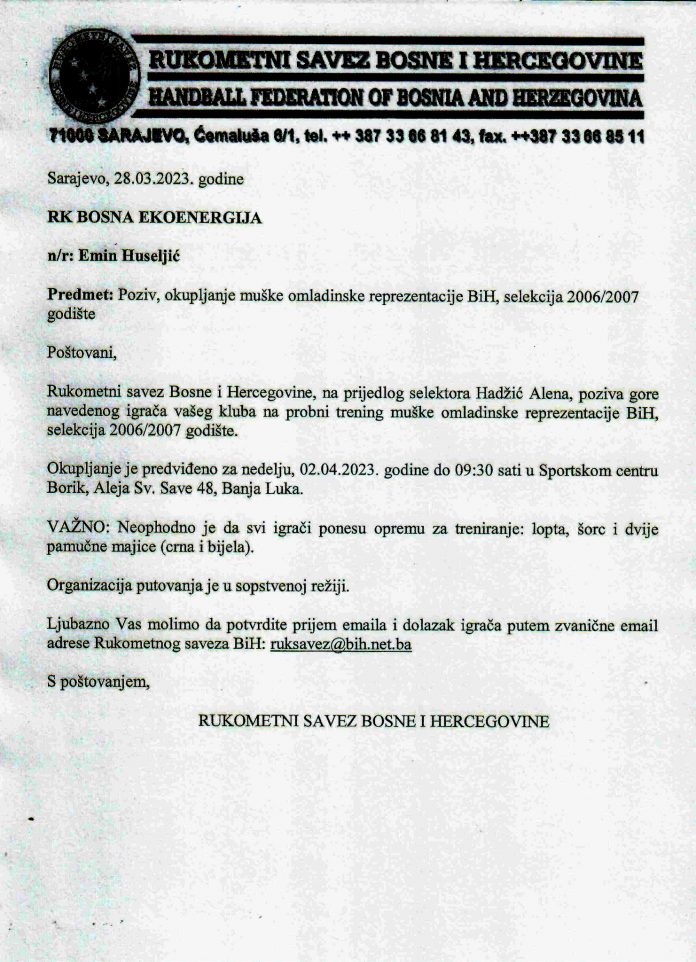 RUKOMETNI SAVEZ BOSNE I HERCEGOVINE
HANDBALL FEDERATION OF BOSNIA AND HERZEGOVINA
71000 SARAJEVO, Ćemaluša 6/1, tel. ++ 387 33 66 81 43, fax. ++387 33 66 85 11

Sarajevo, 28.03.2023. godine

RK BOSNA EKOENERGIJA

n/r: Emin Huseljić

Predmet: Poziv, okupljanje muške omladinske reprezentacije BiH, selekcija 2006/2007 godište

Poštovani,

Rukometni savez Bosne i Hercegovine, na prijedlog selektora Hadžić Alena, poziva gore navedenog igrača vašeg kluba na probni trening muške omladinske reprezentacije BiH, selekcija 2006/2007 godište.

Okupljanje je predviđeno za nedelju, 02.04.2023. godine do 09:30 sati u Sportskom centru Borik, Aleja Sv. Save 48, Banja Luka.

VAŽNO: Neophodno je da svi igrači ponesu opremu za treniranje: lopta, šorc i dvije pamučne majice (crna i bijela).

Organizacija putovanja je u sopstvenoj režiji.

Ljubazno Vas molimo da potvrdite prijem emaila i dolazak igrača putem zvanične email adrese Rukometnog saveza BiH: ruksavez@bih.net.ba

S poštovanjem,

RUKOMETNI SAVEZ BOSNE I HERCEGOVINE